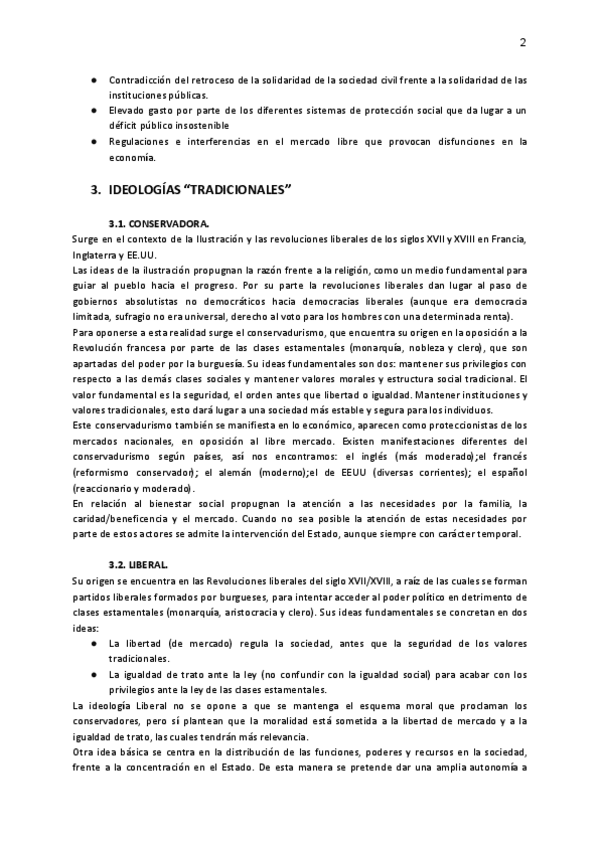 2

● Contradicción del retroceso de la solidaridad de la sociedad civil frente a la solidaridad de las instituciones públicas.
● Elevado gasto por parte de los diferentes sistemas de protección social que da lugar a un déficit público insostenible
● Regulaciones e interferencias en el mercado libre que provocan disfunciones en la economía.

3. IDEOLOGÍAS "TRADICIONALES"

3.1. CONSERVADORA.
Surge en el contexto de la Ilustración y las revoluciones liberales de los siglos XVII y XVIII en Francia, Inglaterra y EE.UU.
Las ideas de la ilustración propugnan la razón frente a la religión, como un medio fundamental para guiar al pueblo hacia el progreso. Por su parte la revoluciones liberales dan lugar al paso de gobiernos absolutistas no democráticos hacia democracias liberales (aunque era democracia limitada, sufragio no era universal, derecho al voto para los hombres con una determinada renta).
Para oponerse a esta realidad surge el conservadurismo, que encuentra su origen en la oposición a la Revolución francesa por parte de las clases estamentales (monarquía, nobleza y clero), que son apartadas del poder por la burguesía. Su ideas fundamentales son dos: mantener sus privilegios con respecto a las demás clases sociales y mantener valores morales y estructura social tradicional. El valor fundamental es la seguridad, el orden antes que libertad o igualdad. Mantener instituciones y valores tradicionales, esto dará lugar a una sociedad más estable y segura para los individuos.
Este conservadurismo también se manifiesta en lo económico, aparecen como proteccionistas de los mercados nacionales, en oposición al libre mercado. Existen manifestaciones diferentes del conservadurismo según países, así nos encontramos: el inglés (más moderado);el francés (reformismo conservador); el alemán (moderno);el de EEUU (diversas corrientes); el español (reaccionario y moderado).
En relación al bienestar social propugnan la atención a las necesidades por la familia, la caridad/beneficencia y el mercado. Cuando no sea posible la atención de estas necesidades por parte de estos actores se admite la intervención del Estado, aunque siempre con carácter temporal.

3.2. LIBERAL.
Su origen se encuentra en las Revoluciones liberales del siglo XVII/XVIII, a raíz de las cuales se forman partidos liberales formados por burgueses, para intentar acceder al poder político en detrimento de clases estamentales (monarquía, aristocracia y clero). Sus ideas fundamentales se concretan en dos ideas:
● La libertad (de mercado) regula la sociedad, antes que la seguridad de los valores tradicionales.
● La igualdad de trato ante la ley (no confundir con la igualdad social) para acabar con los privilegios ante la ley de las clases estamentales.
La ideología Liberal no se opone a que se mantenga el esquema moral que proclaman los conservadores, pero sí plantean que la moralidad está sometida a la libertad de mercado y a la igualdad de trato, las cuales tendrán más relevancia.
Otra idea básica se centra en la distribución de las funciones, poderes y recursos en la sociedad, frente a la concentración en el Estado. De esta manera se pretende dar una amplia autonomía a